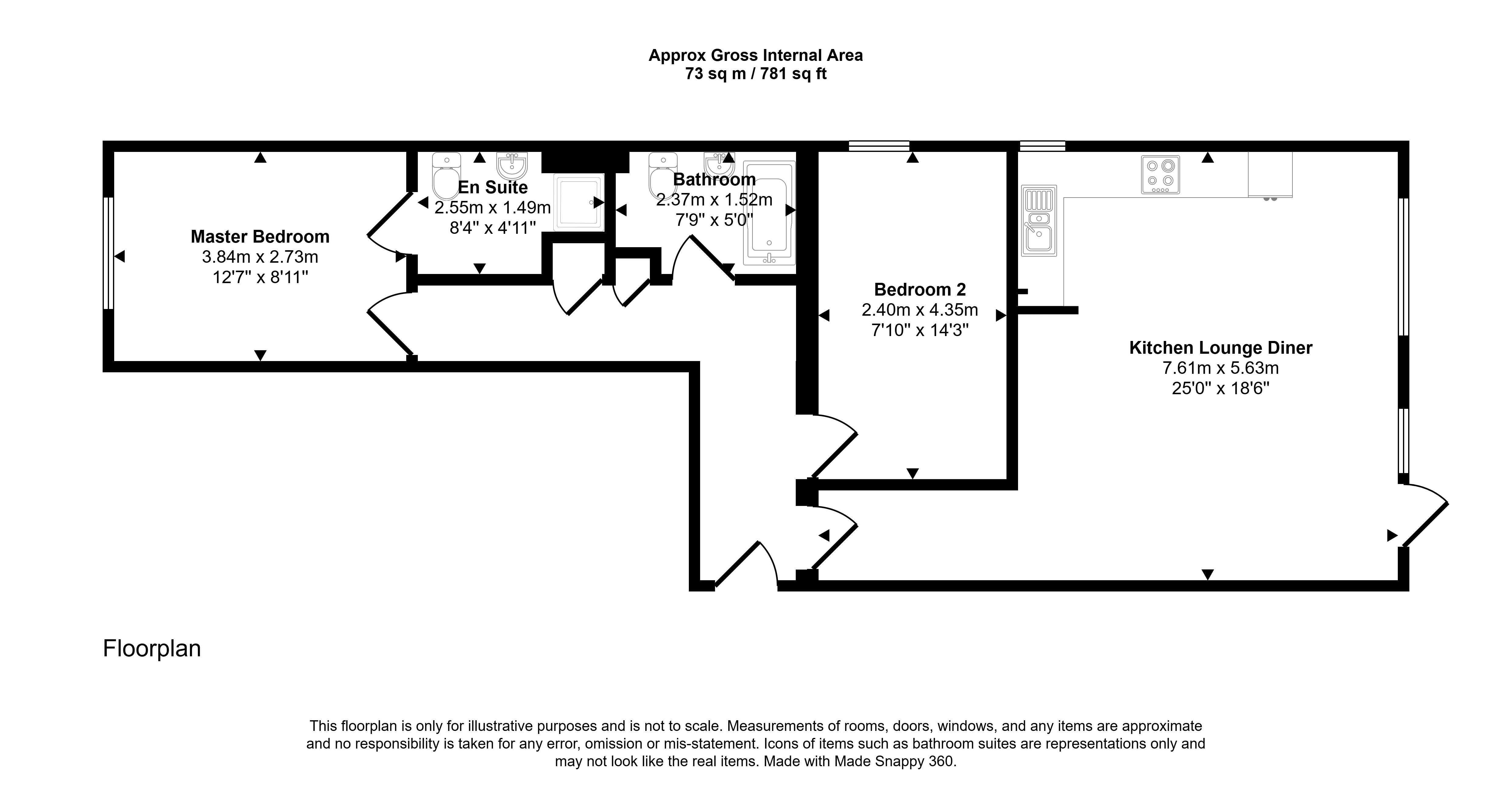 Approx Gross Internal Area
73 sq m / 781 sq ft

Master Bedroom
3.84m x 2.73m
12'7" x 8'11"

En Suite
2.55m x 1.49m
8'4" x 4'11"

Bathroom
2.37m x 1.52m
7'9" x 5'0"

Bedroom 2
2.40m x 4.35m
7'10" x 14'3"

Kitchen Lounge Diner
7.61m x 5.63m
25'0" x 18'6"

Floorplan

This floorplan is only for illustrative purposes and is not to scale. Measurements of rooms, doors, windows, and any items are approximate and no responsibility is taken for any error, omission or mis-statement. Icons of items such as bathroom suites are representations only and may not look like the real items. Made with Made Snappy 360.